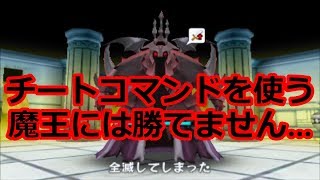 チートコマンドを使う
魔王には勝てません…

全滅してしまった